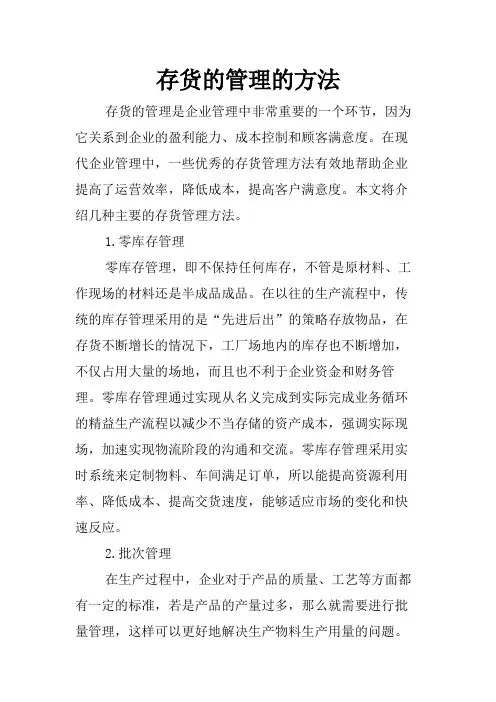 存货的管理的方法

存货的管理是企业管理中非常重要的一个环节，因为它关系到企业的盈利能力、成本控制和顾客满意度。在现代企业管理中，一些优秀的存货管理方法有效地帮助企业提高了运营效率，降低成本，提高客户满意度。本文将介绍几种主要的存货管理方法。

1.零库存管理

零库存管理，即不保持任何库存，不管是原材料、工作现场的材料还是半成品成品。在以往的生产流程中，传统的库存管理采用的是“先进后出”的策略存放物品，在存货不断增长的情况下，工厂场地内的库存也不断增加，不仅占用大量的场地，而且也不利于企业资金和财务管理。零库存管理通过实现从名义完成到实际完成业务循环的精益生产流程以减少不当存储的资产成本，强调实际现场，加速实现物流阶段的沟通和交流。零库存管理采用实时系统来定制物料、车间满足订单，所以能提高资源利用率、降低成本、提高交货速度，能够适应市场的变化和快速反应。

2.批次管理

在生产过程中，企业对于产品的质量、工艺等方面都有一定的标准，若是产品的产量过多，那么就需要进行批量管理，这样可以更好地解决生产物料生产用量的问题。